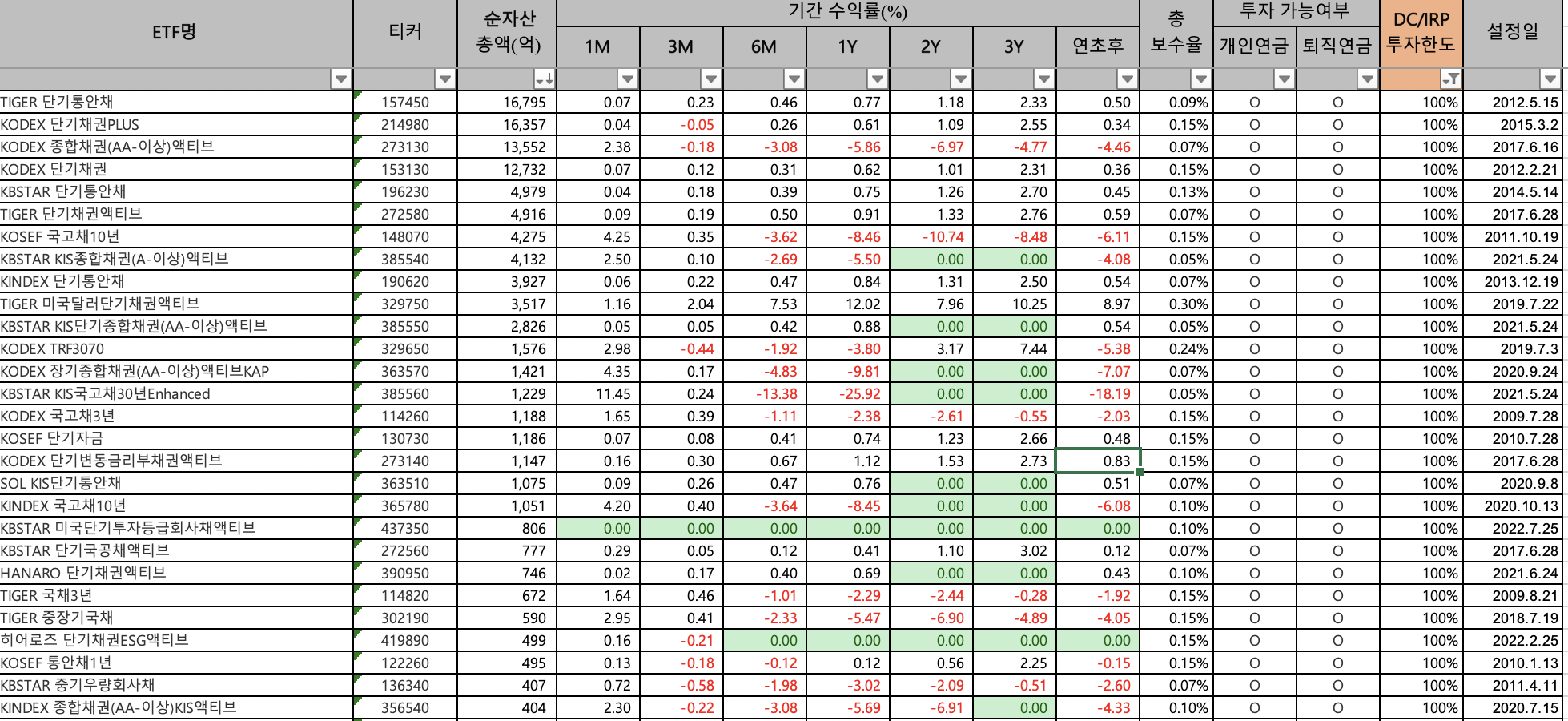 | ETF명 | 티커 | 순자산 총액(억) | 기간 수익률(%) 1M | 3M | 6M | 1Y | 2Y | 3Y | 연초후 | 총 보수율 | 투자 가능여부 개인연금 | 퇴직연금 | DC/IRP 투자한도 | 설정일 |
|---|---|---|---|---|---|---|---|---|---|---|---|---|---|---|
| TIGER 단기통안채 | 157450 | 16,795 | 0.07 | 0.23 | 0.46 | 0.77 | 1.18 | 2.33 | 0.50 | 0.09% | O | O | 100% | 2012.5.15 |
| KODEX 단기채권PLUS | 214980 | 16,357 | 0.04 | -0.05 | 0.26 | 0.61 | 1.09 | 2.55 | 0.34 | 0.15% | O | O | 100% | 2015.3.2 |
| KODEX 종합채권(AA-이상)액티브 | 273130 | 13,552 | 2.38 | -0.18 | -3.08 | -5.86 | -6.97 | -4.77 | -4.46 | 0.07% | O | O | 100% | 2017.6.16 |
| KODEX 단기채권 | 153130 | 12,732 | 0.07 | 0.12 | 0.31 | 0.62 | 1.01 | 2.31 | 0.36 | 0.15% | O | O | 100% | 2012.2.21 |
| KBSTAR 단기통안채 | 196230 | 4,979 | 0.04 | 0.18 | 0.39 | 0.75 | 1.26 | 2.70 | 0.45 | 0.13% | O | O | 100% | 2014.5.14 |
| TIGER 단기채권액티브 | 272580 | 4,916 | 0.09 | 0.19 | 0.50 | 0.91 | 1.33 | 2.76 | 0.59 | 0.07% | O | O | 100% | 2017.6.28 |
| KOSEF 국고채10년 | 148070 | 4,275 | 4.25 | 0.35 | -3.62 | -8.46 | -10.74 | -8.48 | -6.11 | 0.15% | O | O | 100% | 2011.10.19 |
| KBSTAR KIS종합채권(A-이상)액티브 | 385540 | 4,132 | 2.50 | 0.10 | -2.69 | -5.50 | 0.00 | 0.00 | -4.08 | 0.05% | O | O | 100% | 2021.5.24 |
| KINDEX 단기통안채 | 190620 | 3,927 | 0.06 | 0.22 | 0.47 | 0.84 | 1.31 | 2.50 | 0.54 | 0.07% | O | O | 100% | 2013.12.19 |
| TIGER 미국달러단기채권액티브 | 329750 | 3,517 | 1.16 | 2.04 | 7.53 | 12.02 | 7.96 | 10.25 | 8.97 | 0.30% | O | O | 100% | 2019.7.22 |
| KBSTAR KIS단기종합채권(AA-이상)액티브 | 385550 | 2,826 | 0.05 | 0.05 | 0.42 | 0.88 | 0.00 | 0.00 | 0.54 | 0.05% | O | O | 100% | 2021.5.24 |
| KODEX TRF3070 | 329650 | 1,576 | 2.98 | -0.44 | -1.92 | -3.80 | 3.17 | 7.44 | -5.38 | 0.24% | O | O | 100% | 2019.7.3 |
| KODEX 장기종합채권(AA-이상)액티브KAP | 363570 | 1,421 | 4.35 | 0.17 | -4.83 | -9.81 | 0.00 | 0.00 | -7.07 | 0.07% | O | O | 100% | 2020.9.24 |
| KBSTAR KIS국고채30년Enhanced | 385560 | 1,229 | 11.45 | 0.24 | -13.38 | -25.92 | 0.00 | 0.00 | -18.19 | 0.05% | O | O | 100% | 2021.5.24 |
| KODEX 국고채3년 | 114260 | 1,188 | 1.65 | 0.39 | -1.11 | -2.38 | -2.61 | -0.55 | -2.03 | 0.15% | O | O | 100% | 2009.7.28 |
| KOSEF 단기자금 | 130730 | 1,186 | 0.07 | 0.08 | 0.41 | 0.74 | 1.23 | 2.66 | 0.48 | 0.15% | O | O | 100% | 2010.7.28 |
| KODEX 단기변동금리부채권액티브 | 273140 | 1,147 | 0.16 | 0.30 | 0.67 | 1.12 | 1.53 | 2.73 | 0.83 | 0.15% | O | O | 100% | 2017.6.28 |
| SOL KIS단기통안채 | 363510 | 1,075 | 0.09 | 0.26 | 0.47 | 0.76 | 0.00 | 0.00 | 0.51 | 0.07% | O | O | 100% | 2020.9.8 |
| KINDEX 국고채10년 | 365780 | 1,051 | 4.20 | 0.40 | -3.64 | -8.45 | 0.00 | 0.00 | -6.08 | 0.10% | O | O | 100% | 2020.10.13 |
| KBSTAR 미국단기투자등급회사채액티브 | 437350 | 806 | 0.00 | 0.00 | 0.00 | 0.00 | 0.00 | 0.00 | 0.00 | 0.10% | O | O | 100% | 2022.7.25 |
| KBSTAR 단기국공채액티브 | 272560 | 777 | 0.29 | 0.05 | 0.12 | 0.41 | 1.10 | 3.02 | 0.12 | 0.07% | O | O | 100% | 2017.6.28 |
| HANARO 단기채권액티브 | 390950 | 746 | 0.02 | 0.17 | 0.40 | 0.69 | 0.00 | 0.00 | 0.43 | 0.10% | O | O | 100% | 2021.6.24 |
| TIGER 국채3년 | 114820 | 672 | 1.64 | 0.46 | -1.01 | -2.29 | -2.44 | -0.28 | -1.92 | 0.15% | O | O | 100% | 2009.8.21 |
| TIGER 중장기국채 | 302190 | 590 | 2.95 | 0.41 | -2.33 | -5.47 | -6.90 | -4.89 | -4.05 | 0.15% | O | O | 100% | 2018.7.19 |
| 히어로즈 단기채권ESG액티브 | 419890 | 499 | 0.16 | -0.21 | 0.00 | 0.00 | 0.00 | 0.00 | 0.00 | 0.15% | O | O | 100% | 2022.2.25 |
| KOSEF 통안채1년 | 122260 | 495 | 0.13 | -0.18 | -0.12 | 0.12 | 0.56 | 2.25 | -0.15 | 0.15% | O | O | 100% | 2010.1.13 |
| KBSTAR 중기우량회사채 | 136340 | 407 | 0.72 | -0.58 | -1.98 | -3.02 | -2.09 | -0.51 | -2.60 | 0.07% | O | O | 100% | 2011.4.11 |
| KINDEX 종합채권(AA-이상)KIS액티브 | 356540 | 404 | 2.30 | -0.22 | -3.08 | -5.69 | -6.91 | 0.00 | -4.33 | 0.10% | O | O | 100% | 2020.7.15 |